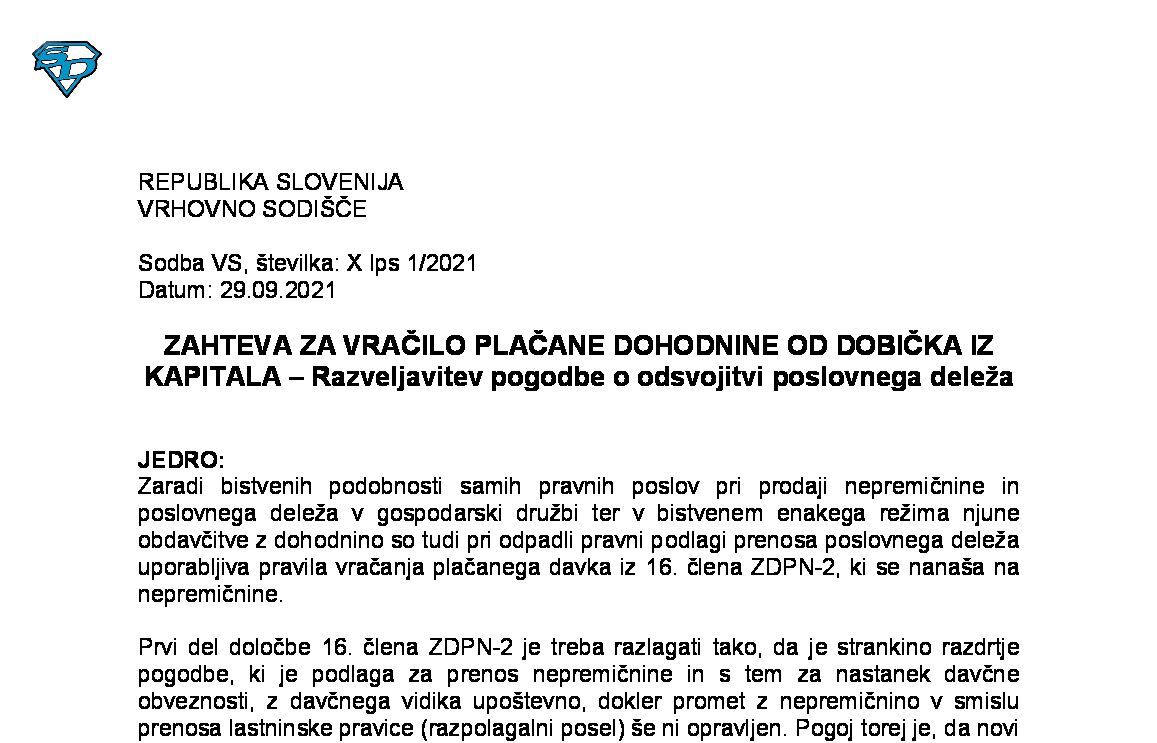 REPUBLIKA SLOVENIJA
VRHOVNO SODIŠČE

Sodba VS, številka: X Ips 1/2021
Datum: 29.09.2021

ZAHTEVA ZA VRAČILO PLAČANE DOHODNINE OD DOBIČKA IZ KAPITALA – Razveljavitev pogodbe o odsvojitvi poslovnega deleža

JEDRO:
Zaradi bistvenih podobnosti samih pravnih poslov pri prodaji nepremičnine in poslovnega deleža v gospodarski družbi ter v bistvenem enakega režima njune obdavčitve z dohodnino so tudi pri odpadli pravni podlagi prenosa poslovnega deleža uporabljiva pravila vračanja plačanega davka iz 16. člena ZDPN-2, ki se nanaša na nepremičnine.

Prvi del določbe 16. člena ZDPN-2 je treba razlagati tako, da je strankino razdrtje pogodbe, ki je podlaga za prenos nepremičnine in s tem za nastanek davčne obveznosti, z davčnega vidika upoštevno, dokler promet z nepremičnino v smislu prenosa lastninske pravice (razpolagalni posel) še ni opravljen. Pogoj torej je, da novi